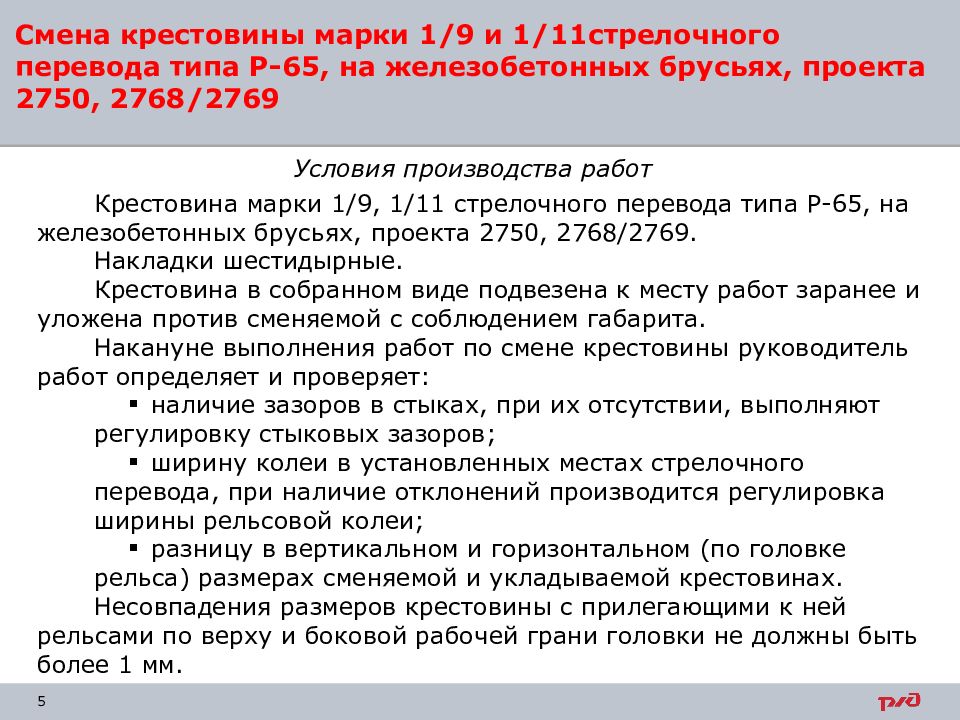 Смена крестовины марки 1/9 и 1/11стрелочного перевода типа Р-65, на железобетонных брусьях, проекта 2750, 2768/2769

Условия производства работ

Крестовина марки 1/9, 1/11 стрелочного перевода типа Р-65, на железобетонных брусьях, проекта 2750, 2768/2769.

Накладки шестидырные.

Крестовина в собранном виде подвезена к месту работ заранее и уложена против сменяемой с соблюдением габарита.

Накануне выполнения работ по смене крестовины руководитель работ определяет и проверяет:

▪ наличие зазоров в стыках, при их отсутствии, выполняют регулировку стыковых зазоров;

▪ ширину колеи в установленных местах стрелочного перевода, при наличие отклонений производится регулировка ширины рельсовой колеи;

▪ разницу в вертикальном и горизонтальном (по головке рельса) размерах сменяемой и укладываемой крестовинах.

Несовпадения размеров крестовины с прилегающими к ней рельсами по верху и боковой рабочей грани головки не должны быть более 1 мм.

5

РЖД